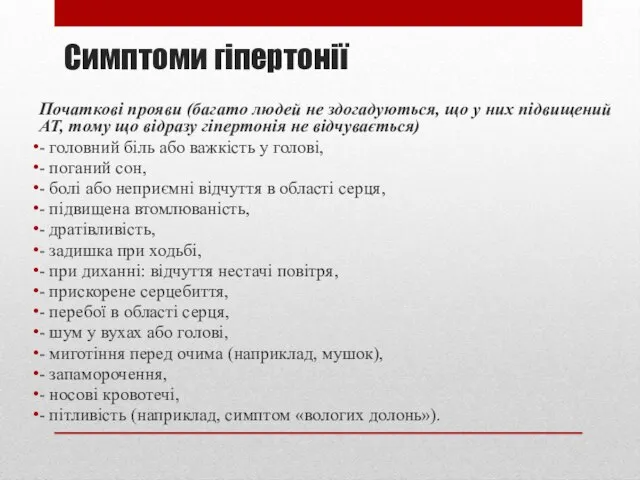 Симптоми гіпертонії

Початкові прояви (багато людей не здогадуються, що у них підвищений АТ, тому що відразу гіпертонія не відчувається)

•- головний біль або важкість у голові,
•- поганий сон,
•- болі або неприємні відчуття в області серця,
•- підвищена втомлюваність,
•- дратівливість,
•- задишка при ходьбі,
•- при диханні: відчуття нестачі повітря,
•- прискорене серцебиття,
•- перебої в області серця,
•- шум у вухах або голові,
•- миготіння перед очима (наприклад, мушок),
•- запаморочення,
•- носові кровотечі,
•- пітливість (наприклад, симптом «вологих долонь»).